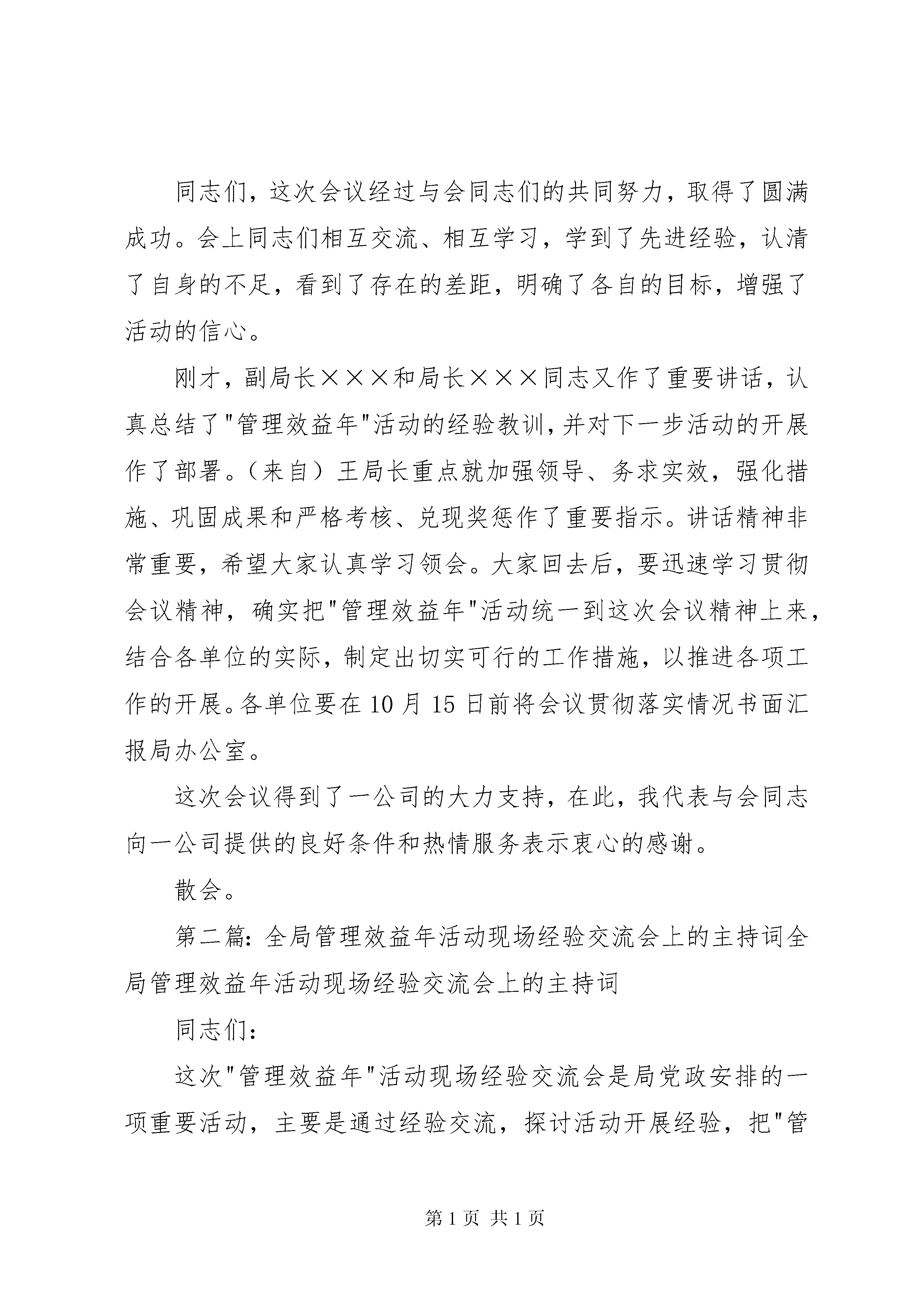 同志们，这次会议经过与会同志们的共同努力，取得了圆满成功。会上同志们相互交流、相互学习，学到了先进经验，认清了自身的不足，看到了存在的差距，明确了各自的目标，增强了活动的信心。

刚才，副局长×××和局长×××同志又作了重要讲话，认真总结了"管理效益年"活动的经验教训，并对下一步活动的开展作了部署。（来自）王局长重点就加强领导、务求实效，强化措施、巩固成果和严格考核、兑现奖惩作了重要指示。讲话精神非常重要，希望大家认真学习领会。大家回去后，要迅速学习贯彻会议精神，确实把"管理效益年"活动统一到这次会议精神上来，结合各单位的实际，制定出切实可行的工作措施，以推进各项工作的开展。各单位要在10月15日前将会议贯彻落实情况书面汇报局办公室。

这次会议得到了一公司的大力支持，在此，我代表与会同志向一公司提供的良好条件和热情服务表示衷心的感谢。

散会。

第二篇：全局管理效益年活动现场经验交流会上的主持词全局管理效益年活动现场经验交流会上的主持词

同志们：

这次"管理效益年"活动现场经验交流会是局党政安排的一项重要活动，主要是通过经验交流，探讨活动开展经验，把"管

第1页 共1页